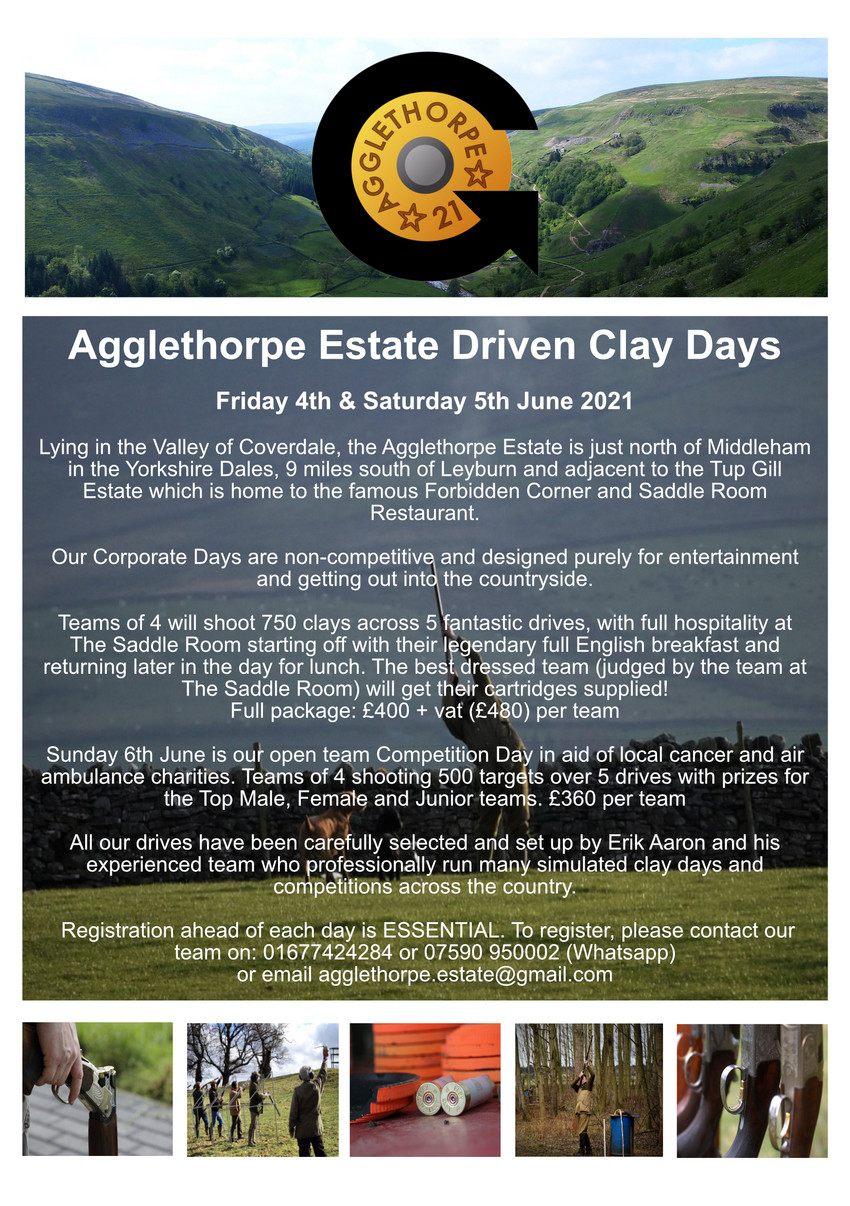 AGGLETHORPE
21

Agglethorpe Estate Driven Clay Days

Friday 4th & Saturday 5th June 2021

Lying in the Valley of Coverdale, the Agglethorpe Estate is just north of Middleham in the Yorkshire Dales, 9 miles south of Leyburn and adjacent to the Tup Gill Estate which is home to the famous Forbidden Corner and Saddle Room Restaurant.

Our Corporate Days are non-competitive and designed purely for entertainment and getting out into the countryside.

Teams of 4 will shoot 750 clays across 5 fantastic drives, with full hospitality at The Saddle Room starting off with their legendary full English breakfast and returning later in the day for lunch. The best dressed team (judged by the team at The Saddle Room) will get their cartridges supplied!
Full package: £400 + vat (£480) per team

Sunday 6th June is our open team Competition Day in aid of local cancer and air ambulance charities. Teams of 4 shooting 500 targets over 5 drives with prizes for the Top Male, Female and Junior teams. £360 per team

All our drives have been carefully selected and set up by Erik Aaron and his experienced team who professionally run many simulated clay days and competitions across the country.

Registration ahead of each day is ESSENTIAL. To register, please contact our team on: 01677424284 or 07590 950002 (Whatsapp)
or email agglethorpe.estate@gmail.com